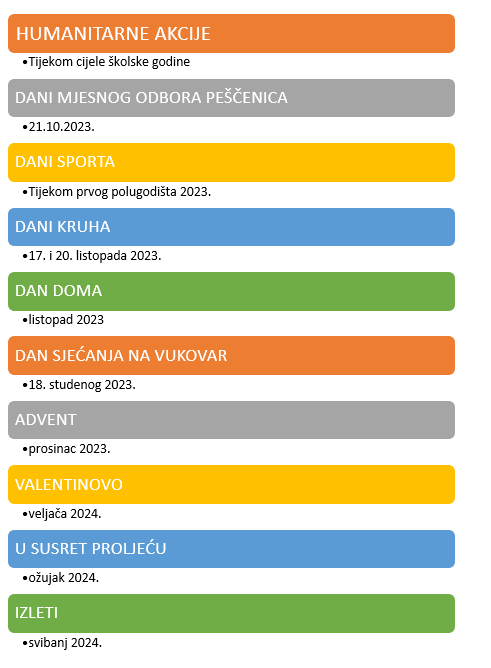 HUMANITARNE AKCIJE
•Tijekom cijele školske godine

DANI MJESNOG ODBORA PEŠČENICA
•21.10.2023.

DANI SPORTA
•Tijekom prvog polugodišta 2023.

DANI KRUHA
•17. i 20. listopada 2023.

DAN DOMA
•listopad 2023

DAN SJEĆANJA NA VUKOVAR
•18. studenog 2023.

ADVENT
•prosinac 2023.

VALENTINOVO
•veljača 2024.

U SUSRET PROLJEĆU
•ožujak 2024.

IZLETI
•svibanj 2024.